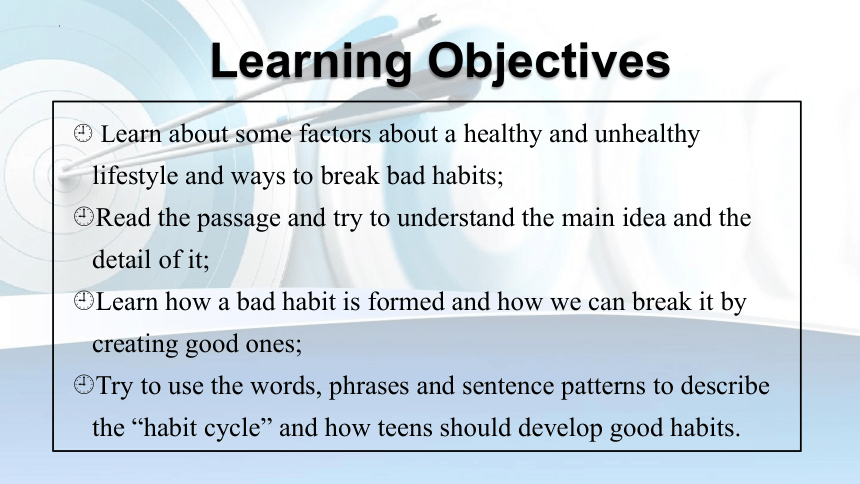 Learning Objectives

Learn about some factors about a healthy and unhealthy lifestyle and ways to break bad habits;

Read the passage and try to understand the main idea and the detail of it;

Learn how a bad habit is formed and how we can break it by creating good ones;

Try to use the words, phrases and sentence patterns to describe the “habit cycle” and how teens should develop good habits.